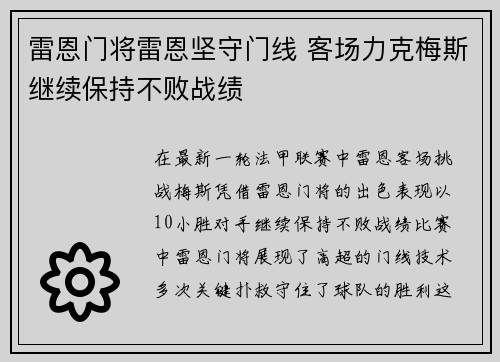 雷恩门将雷恩坚守门线 客场力克梅斯继续保持不败战绩

在最新一轮法甲联赛中雷恩客场挑战梅斯凭借雷恩门将的出色表现以10小胜对手继续保持不败战绩比赛中雷恩门将展现了高超的门线技术多次关键扑救守住了球队的胜利这